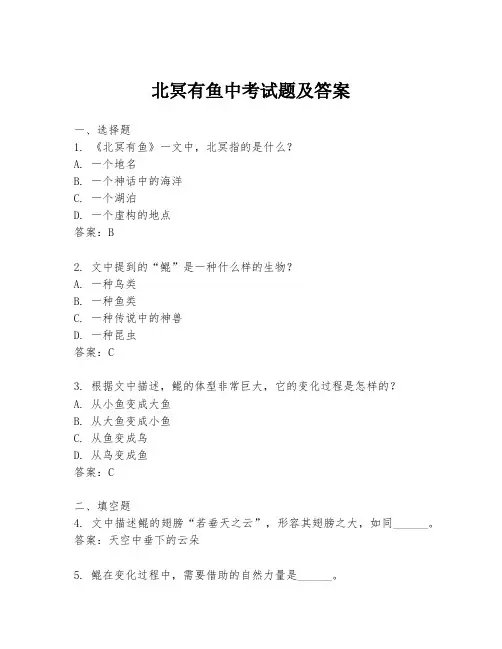 北冥有鱼中考试题及答案

一、选择题
1. 《北冥有鱼》一文中，北冥指的是什么？
A. 一个地名
B. 一个神话中的海洋
C. 一个湖泊
D. 一个虚构的地点
答案：B

2. 文中提到的“鲲”是一种什么样的生物？
A. 一种鸟类
B. 一种鱼类
C. 一种传说中的神兽
D. 一种昆虫
答案：C

3. 根据文中描述，鲲的体型非常巨大，它的变化过程是怎样的？
A. 从小鱼变成大鱼
B. 从大鱼变成小鱼
C. 从鱼变成鸟
D. 从鸟变成鱼
答案：C

二、填空题
4. 文中描述鲲的翅膀“若垂天之云”，形容其翅膀之大，如同______。
答案：天空中垂下的云朵

5. 鲲在变化过程中，需要借助的自然力量是______。